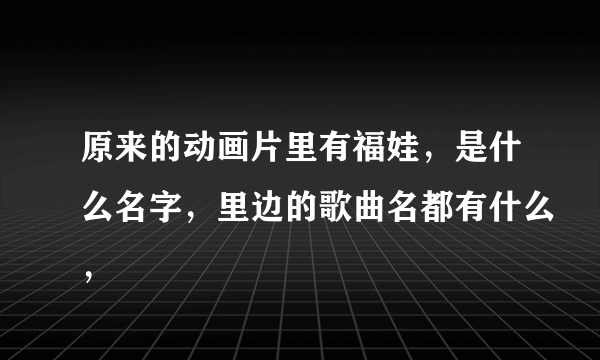 原来的动画片里有福娃，是什么名字，里边的歌曲名都有什么，